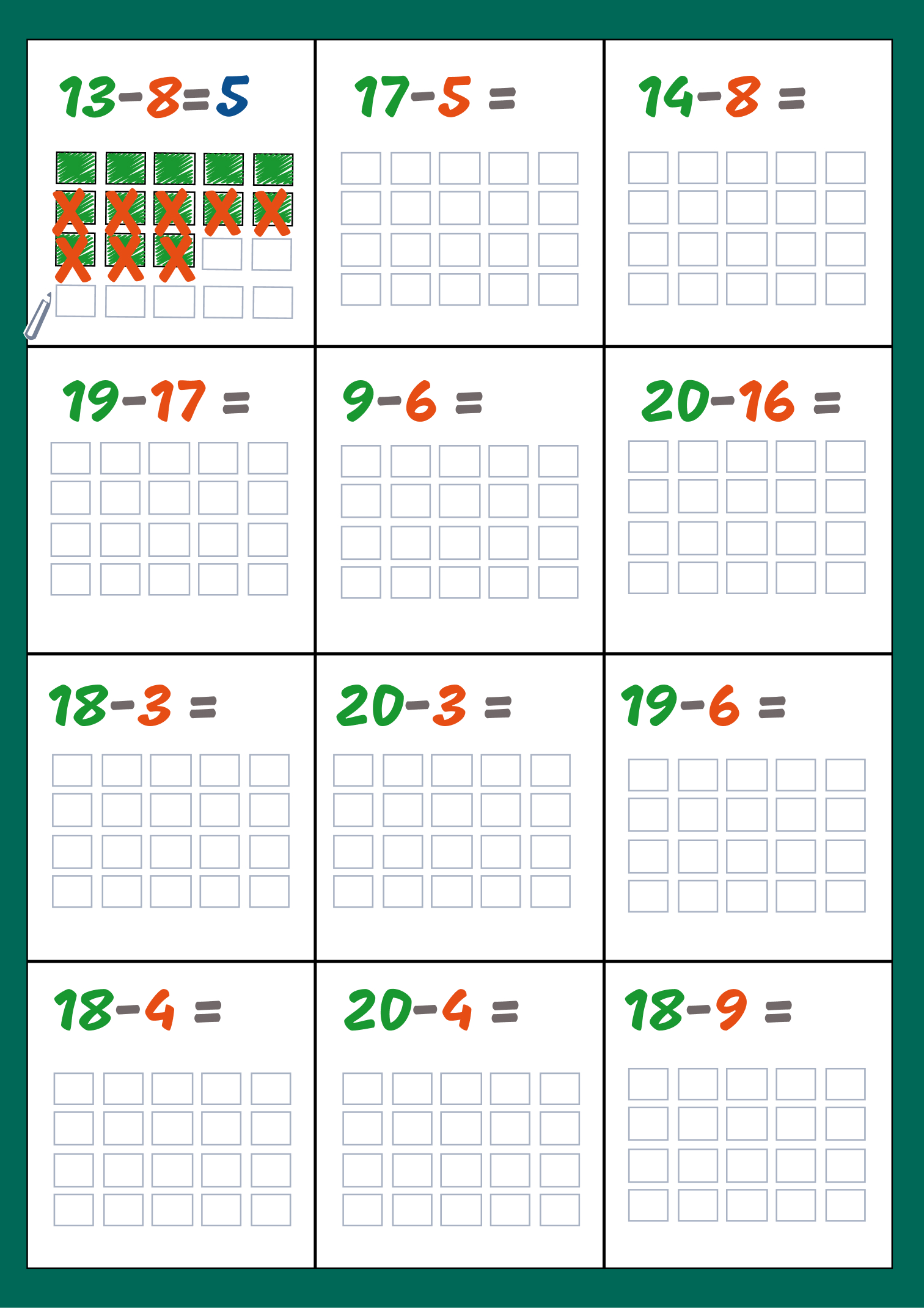 $13-8=5$

$17-5=$

$14-8=$

$19-17=$

$9-6=$

$20-16=$

$18-3=$

$20-3=$

$19-6=$

$18-4=$

$20-4=$

$18-9=$